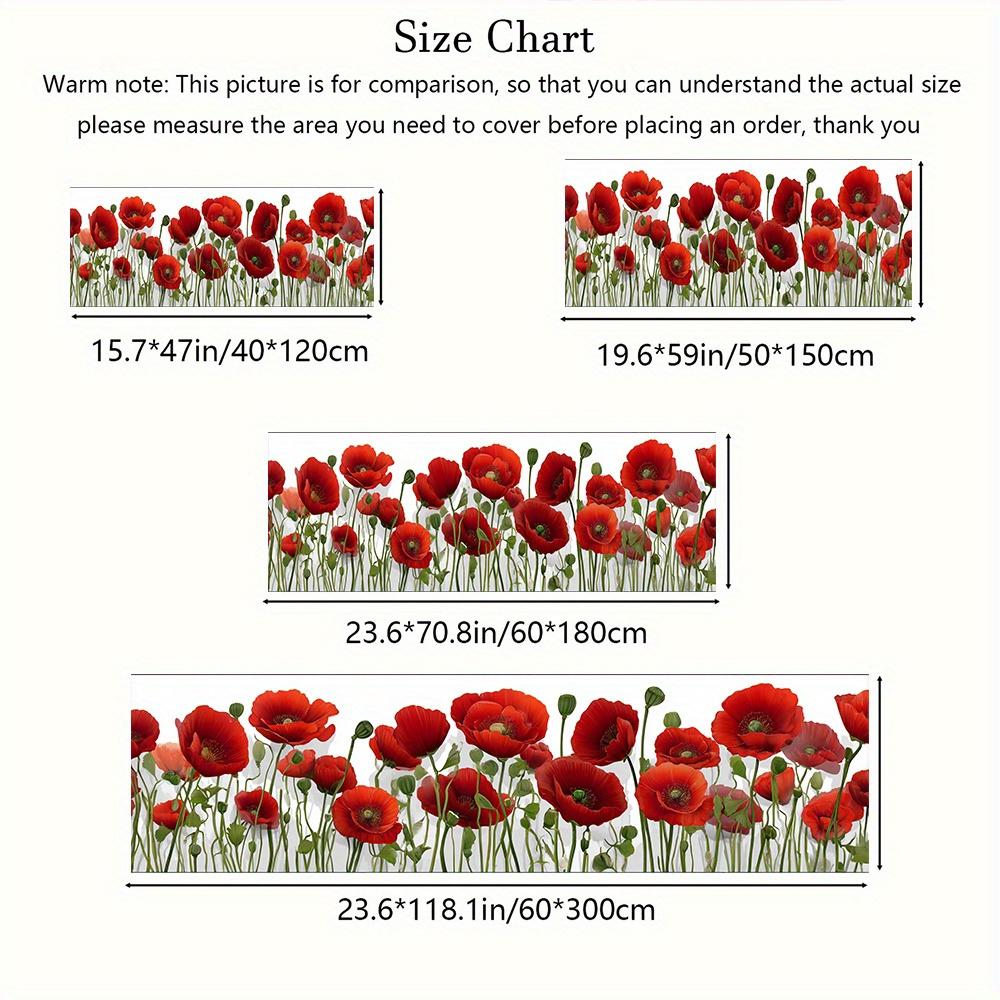 Size Chart

Warm note: This picture is for comparison, so that you can understand the actual size please measure the area you need to cover before placing an order, thank you

15.7*47in/40*120cm

19.6*59in/50*150cm

23.6*70.8in/60*180cm

23.6*118.1in/60*300cm